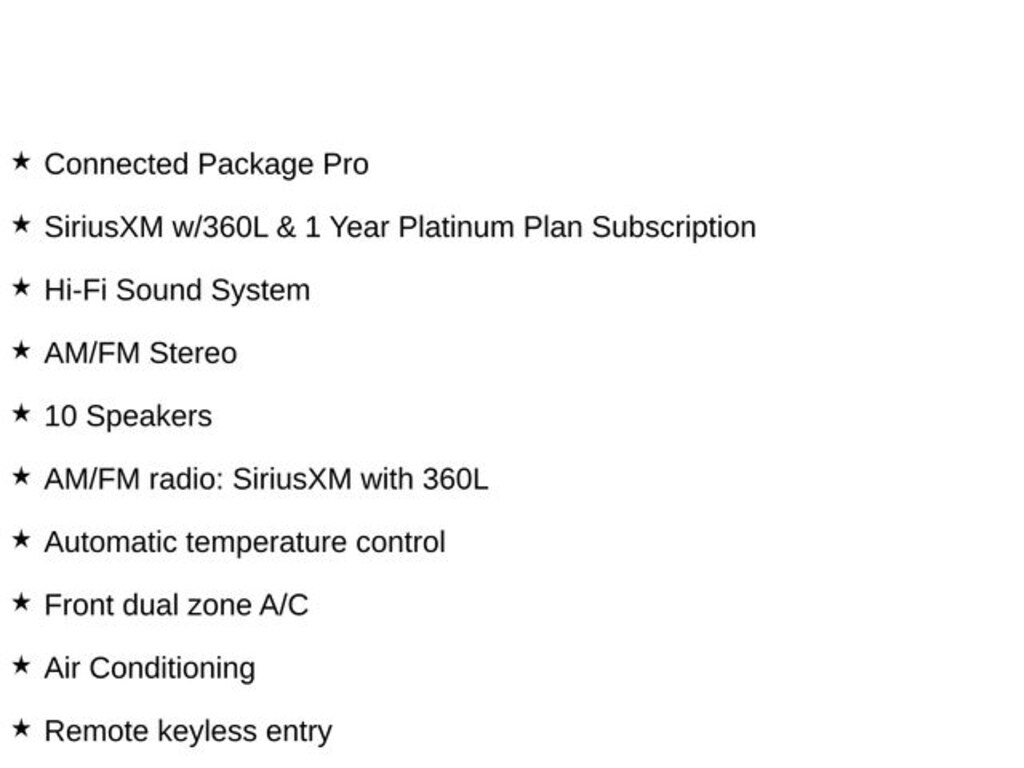 ★ Connected Package Pro

★ SiriusXM w/360L & 1 Year Platinum Plan Subscription

★ Hi-Fi Sound System

★ AM/FM Stereo

★ 10 Speakers

★ AM/FM radio: SiriusXM with 360L

★ Automatic temperature control

★ Front dual zone A/C

★ Air Conditioning

★ Remote keyless entry